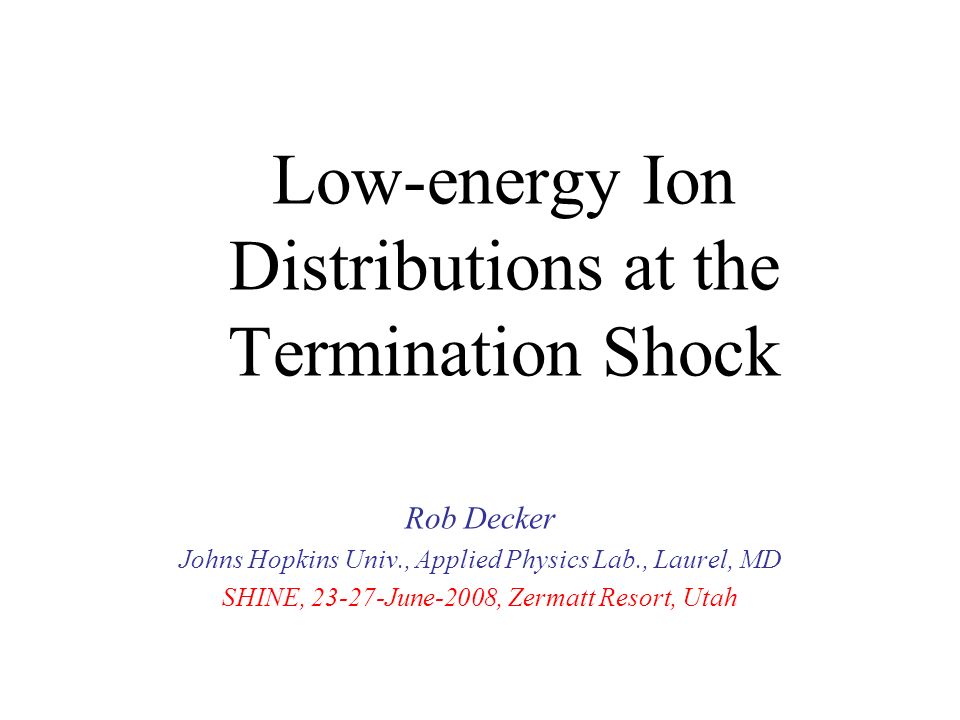 Low-energy Ion Distributions at the Termination Shock

Rob Decker
Johns Hopkins Univ., Applied Physics Lab., Laurel, MD
SHINE, 23-27-June-2008, Zermatt Resort, Utah